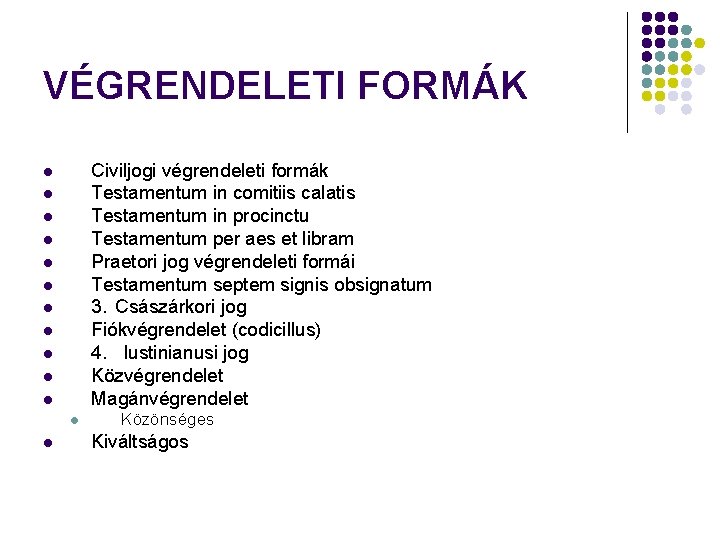 VÉGRENDELETI FORMÁK

- Civiljogi végrendeleti formák
- Testamentum in comitiis calatis
- Testamentum in procinctu
- Testamentum per aes et libram
- Praetori jog végrendeleti formái
- Testamentum septem signis obsignatum
- 3. Császárkori jog
- Fiókvégrendelet (codicillus)
- 4. Iustinianusi jog
- Közvégrendelet
- Magánvégrendelet
  - Közönséges
- Kiváltságos